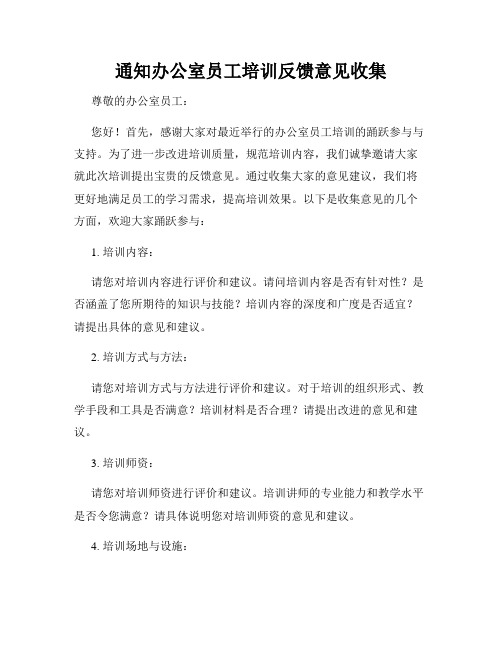 通知办公室员工培训反馈意见收集

尊敬的办公室员工：

您好！首先，感谢大家对最近举行的办公室员工培训的踊跃参与与支持。为了进一步改进培训质量，规范培训内容，我们诚挚邀请大家就此次培训提出宝贵的反馈意见。通过收集大家的意见建议，我们将更好地满足员工的学习需求，提高培训效果。以下是收集意见的几个方面，欢迎大家踊跃参与：

1. 培训内容：

请您对培训内容进行评价和建议。请问培训内容是否有针对性？是否涵盖了您所期待的知识与技能？培训内容的深度和广度是否适宜？请提出具体的意见和建议。

2. 培训方式与方法：

请您对培训方式与方法进行评价和建议。对于培训的组织形式、教学手段和工具是否满意？培训材料是否合理？请提出改进的意见和建议。

3. 培训师资：

请您对培训师资进行评价和建议。培训讲师的专业能力和教学水平是否令您满意？请具体说明您对培训师资的意见和建议。

4. 培训场地与设施：